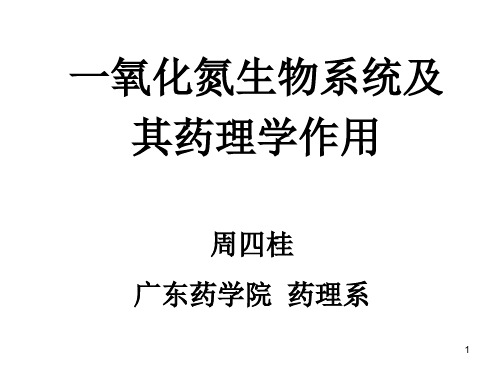 一氧化氮生物系统及其药理学作用

周四桂

广东药学院 药理系

1